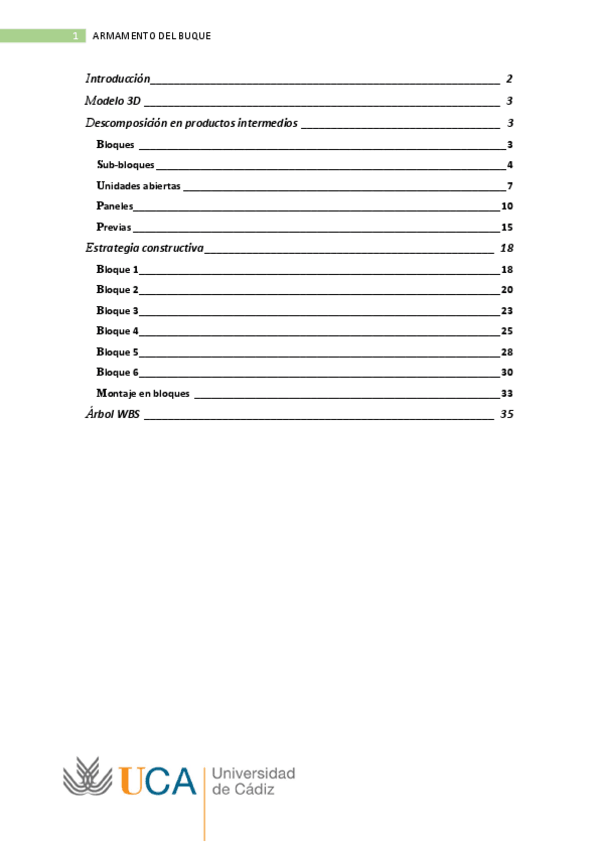 1 ARMAMENTO DEL BUQUE

Introducción 2
Modelo 3D 3
Descomposición en productos intermedios 3
Bloques 3
Sub-bloques 4
Unidades abiertas 7
Paneles 10
Previas 15
Estrategia constructiva 18
Bloque 1 18
Bloque 2 20
Bloque 3 23
Bloque 4 25
Bloque 5 28
Bloque 6 30
Montaje en bloques 33
Árbol WBS 35

UCA Universidad de Cádiz